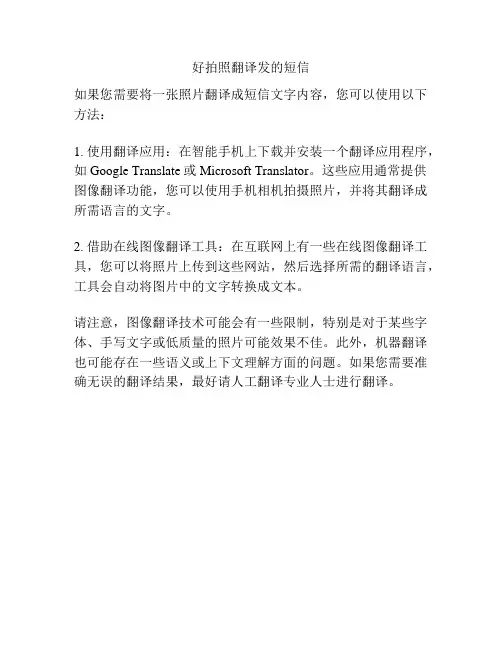 好拍照翻译发的短信

如果您需要将一张照片翻译成短信文字内容，您可以使用以下方法：

1. 使用翻译应用：在智能手机上下载并安装一个翻译应用程序，如 Google Translate 或 Microsoft Translator。这些应用通常提供图像翻译功能，您可以使用手机相机拍摄照片，并将其翻译成所需语言的文字。

2. 借助在线图像翻译工具：在互联网上有一些在线图像翻译工具，您可以将照片上传到这些网站，然后选择所需的翻译语言，工具会自动将图片中的文字转换成文本。

请注意，图像翻译技术可能会有一些限制，特别是对于某些字体、手写文字或低质量的照片可能效果不佳。此外，机器翻译也可能存在一些语义或上下文理解方面的问题。如果您需要准确无误的翻译结果，最好请人工翻译专业人士进行翻译。